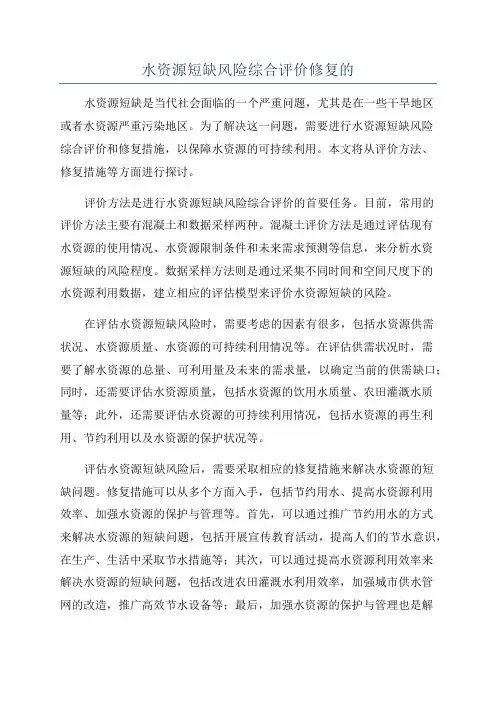 水资源短缺风险综合评价修复的

水资源短缺是当代社会面临的一个严重问题，尤其是在一些干旱地区或者水资源严重污染地区。为了解决这一问题，需要进行水资源短缺风险综合评价和修复措施，以保障水资源的可持续利用。本文将从评价方法、修复措施等方面进行探讨。

评价方法是进行水资源短缺风险综合评价的首要任务。目前，常用的评价方法主要有混凝土和数据采样两种。混凝土评价方法是通过评估现有水资源的使用情况、水资源限制条件和未来需求预测等信息，来分析水资源短缺的风险程度。数据采样方法则是通过采集不同时间和空间尺度下的水资源利用数据，建立相应的评估模型来评价水资源短缺的风险。

在评估水资源短缺风险时，需要考虑的因素有很多，包括水资源供需状况、水资源质量、水资源的可持续利用情况等。在评估供需状况时，需要了解水资源的总量、可利用量及未来的需求量，以确定当前的供需缺口；同时，还需要评估水资源质量，包括水资源的饮用水质量、农田灌溉水质量等；此外，还需要评估水资源的可持续利用情况，包括水资源的再生利用、节约利用以及水资源的保护状况等。

评估水资源短缺风险后，需要采取相应的修复措施来解决水资源的短缺问题。修复措施可以从多个方面入手，包括节约用水、提高水资源利用效率、加强水资源的保护与管理等。首先，可以通过推广节约用水的方式来解决水资源的短缺问题，包括开展宣传教育活动，提高人们的节水意识，在生产、生活中采取节水措施等；其次，可以通过提高水资源利用效率来解决水资源的短缺问题，包括改进农田灌溉水利用效率，加强城市供水管网的改造，推广高效节水设备等；最后，加强水资源的保护与管理也是解